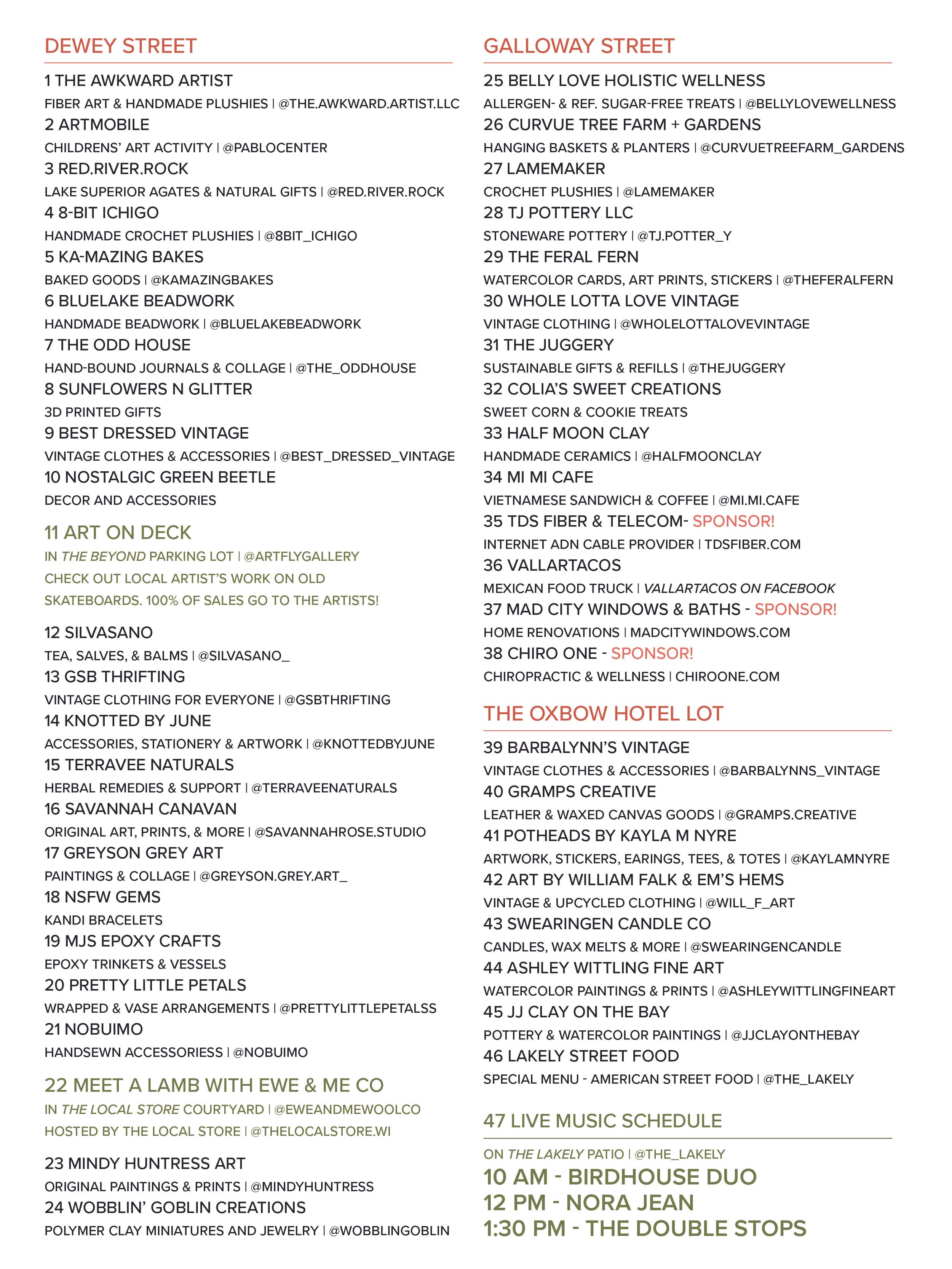 DEWEY STREET

1 THE AWKWARD ARTIST
FIBER ART & HANDMADE PLUSHIES | @THE.AWKWARD.ARTIST.LLC
2 ARTMOBILE
CHILDRENS' ART ACTIVITY | @PABLOCENTER
3 RED.RIVER.ROCK
LAKE SUPERIOR AGATES & NATURAL GIFTS | @RED.RIVER.ROCK
4 8-BIT ICHIGO
HANDMADE CROCHET PLUSHIES | @8BIT_ICHIGO
5 KA-MAZING BAKES
BAKED GOODS | @KAMAZINGBAKES
6 BLUELAKE BEADWORK
HANDMADE BEADWORK | @BLUELAKEBEADWORK
7 THE ODD HOUSE
HAND-BOUND JOURNALS & COLLAGE | @THE_ODDHOUSE
8 SUNFLOWERS N GLITTER
3D PRINTED GIFTS
9 BEST DRESSED VINTAGE
VINTAGE CLOTHES & ACCESSORIES | @BEST_DRESSED_VINTAGE
10 NOSTALGIC GREEN BEETLE
DECOR AND ACCESSORIES

11 ART ON DECK
IN THE BEYOND PARKING LOT | @ARTFLYGALLERY
CHECK OUT LOCAL ARTIST'S WORK ON OLD SKATEBOARDS. 100% OF SALES GO TO THE ARTISTS!

12 SILVASANO
TEA, SALVES, & BALMS | @SILVASANO_
13 GSB THRIFTING
VINTAGE CLOTHING FOR EVERYONE | @GSBTHRIFTING
14 KNOTTED BY JUNE
ACCESSORIES, STATIONERY & ARTWORK | @KNOTTEDBYJUNE
15 TERRAVEE NATURALS
HERBAL REMEDIES & SUPPORT | @TERRAVEENATURALS
16 SAVANNAH CANAVAN
ORIGINAL ART, PRINTS, & MORE | @SAVANNAHROSE.STUDIO
17 GREYSON GREY ART
PAINTINGS & COLLAGE | @GREYSON.GREY.ART_
18 NSFW GEMS
KANDI BRACELETS
19 MJS EPOXY CRAFTS
EPOXY TRINKETS & VESSELS
20 PRETTY LITTLE PETALS
WRAPPED & VASE ARRANGEMENTS | @PRETTYLITTLEPETALSS
21 NOBUIMO
HANDSEWN ACCESSORIESS | @NOBUIMO

22 MEET A LAMB WITH EWE & ME CO
IN THE LOCAL STORE COURTYARD | @EWEANDMEWOOLCO
HOSTED BY THE LOCAL STORE | @THELOCALSTORE.WI

23 MINDY HUNTRESS ART
ORIGINAL PAINTINGS & PRINTS | @MINDYHUNTRESS
24 WOBBLIN' GOBLIN CREATIONS
POLYMER CLAY MINIATURES AND JEWELRY | @WOBBLINGOBLIN

GALLOWAY STREET

25 BELLY LOVE HOLISTIC WELLNESS
ALLERGEN- & REF. SUGAR-FREE TREATS | @BELLYLOVEWELLNESS
26 CURVUE TREE FARM + GARDENS
HANGING BASKETS & PLANTERS | @CURVUETREEFARM_GARDENS
27 LAMEMAKER
CROCHET PLUSHIES | @LAMEMAKER
28 TJ POTTERY LLC
STONEWARE POTTERY | @TJ.POTTER_Y
29 THE FERAL FERN
WATERCOLOR CARDS, ART PRINTS, STICKERS | @THEFERALFERN
30 WHOLE LOTTA LOVE VINTAGE
VINTAGE CLOTHING | @WHOLELOTTALOVEVINTAGE
31 THE JUGGERY
SUSTAINABLE GIFTS & REFILLS | @THEJUGGERY
32 COLIA'S SWEET CREATIONS
SWEET CORN & COOKIE TREATS
33 HALF MOON CLAY
HANDMADE CERAMICS | @HALFMOONCLAY
34 MI MI CAFE
VIETNAMESE SANDWICH & COFFEE | @MI.MI.CAFE
35 TDS FIBER & TELECOM- SPONSOR!
INTERNET ADN CABLE PROVIDER | TDSFIBER.COM
36 VALLARTACOS
MEXICAN FOOD TRUCK | VALLARTACOS ON FACEBOOK
37 MAD CITY WINDOWS & BATHS - SPONSOR!
HOME RENOVATIONS | MADCITYWINDOWS.COM
38 CHIRO ONE - SPONSOR!
CHIROPRACTIC & WELLNESS | CHIROONE.COM

THE OXBOW HOTEL LOT

39 BARBALYNN'S VINTAGE
VINTAGE CLOTHES & ACCESSORIES | @BARBALYNNS_VINTAGE
40 GRAMPS CREATIVE
LEATHER & WAXED CANVAS GOODS | @GRAMPS.CREATIVE
41 POTHEADS BY KAYLA M NYRE
ARTWORK, STICKERS, EARINGS, TEES, & TOTES | @KAYLAMNYRE
42 ART BY WILLIAM FALK & EM'S HEMS
VINTAGE & UPCYCLED CLOTHING | @WILL_F_ART
43 SWEARINGEN CANDLE CO
CANDLES, WAX MELTS & MORE | @SWEARINGENCANDLE
44 ASHLEY WITTLING FINE ART
WATERCOLOR PAINTINGS & PRINTS | @ASHLEYWITTLINGFINEART
45 JJ CLAY ON THE BAY
POTTERY & WATERCOLOR PAINTINGS | @JJCLAYONTHEBAY
46 LAKELY STREET FOOD
SPECIAL MENU - AMERICAN STREET FOOD | @THE_LAKELY

47 LIVE MUSIC SCHEDULE
ON THE LAKELY PATIO | @THE_LAKELY
10 AM - BIRDHOUSE DUO
12 PM - NORA JEAN
1:30 PM - THE DOUBLE STOPS